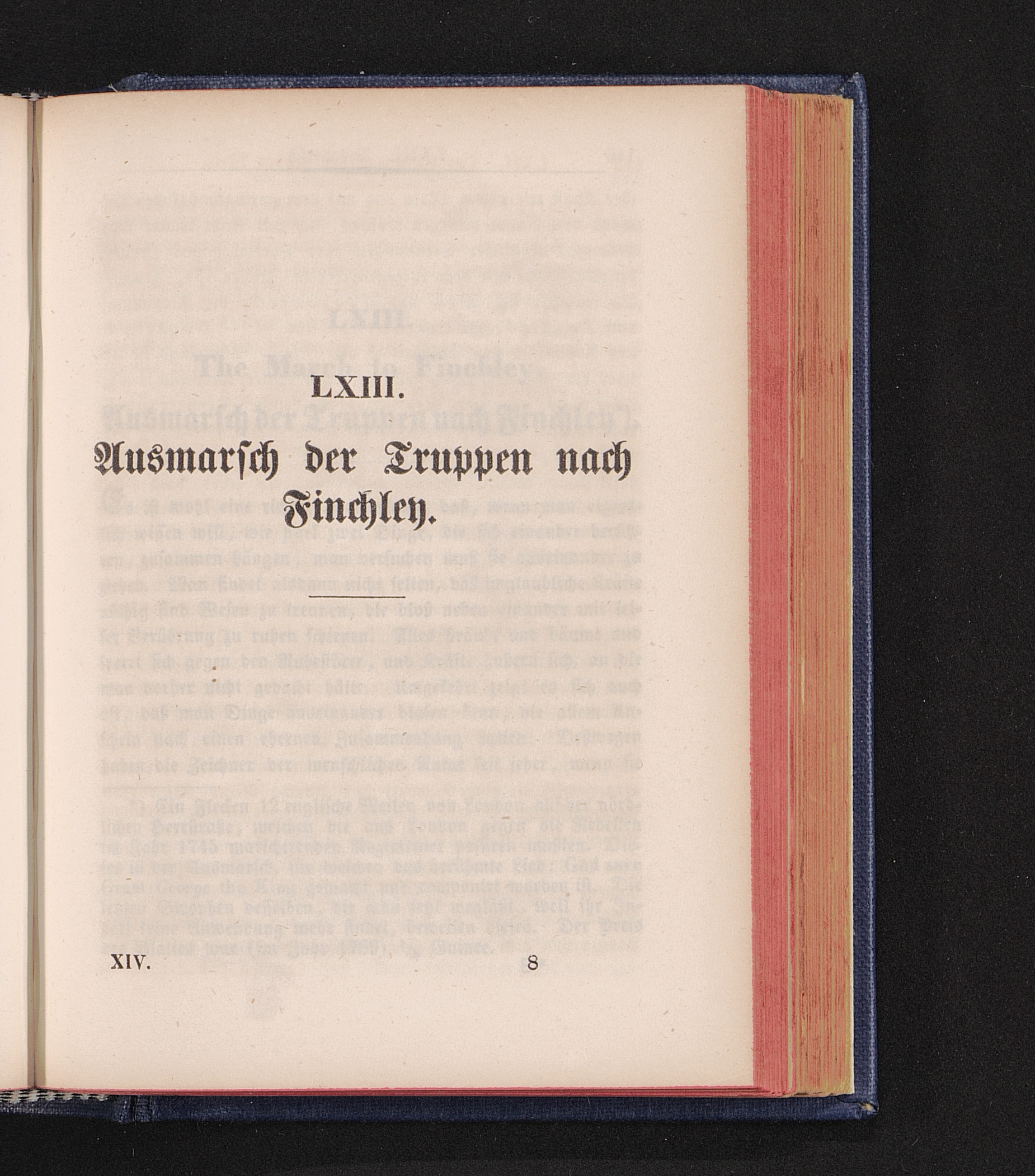 LXIII.

Ausmarſch der Truppen nach Finchley.

XIV. 8